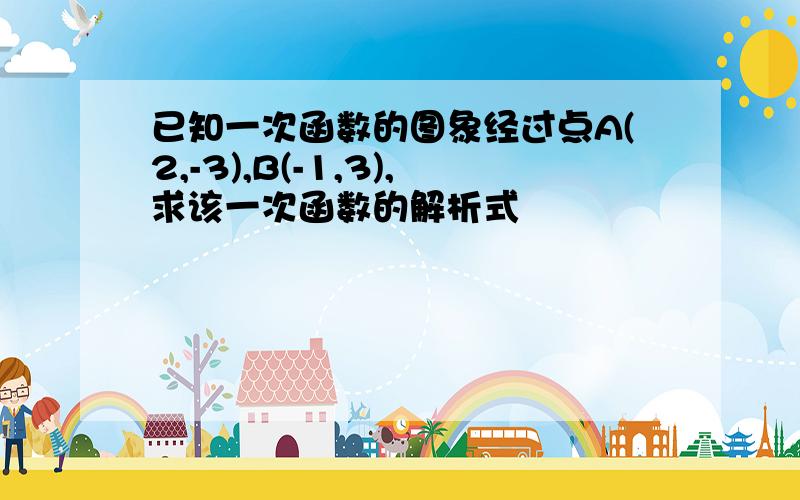 已知一次函数的图象经过点A(2,-3),B(-1,3),求该一次函数的解析式